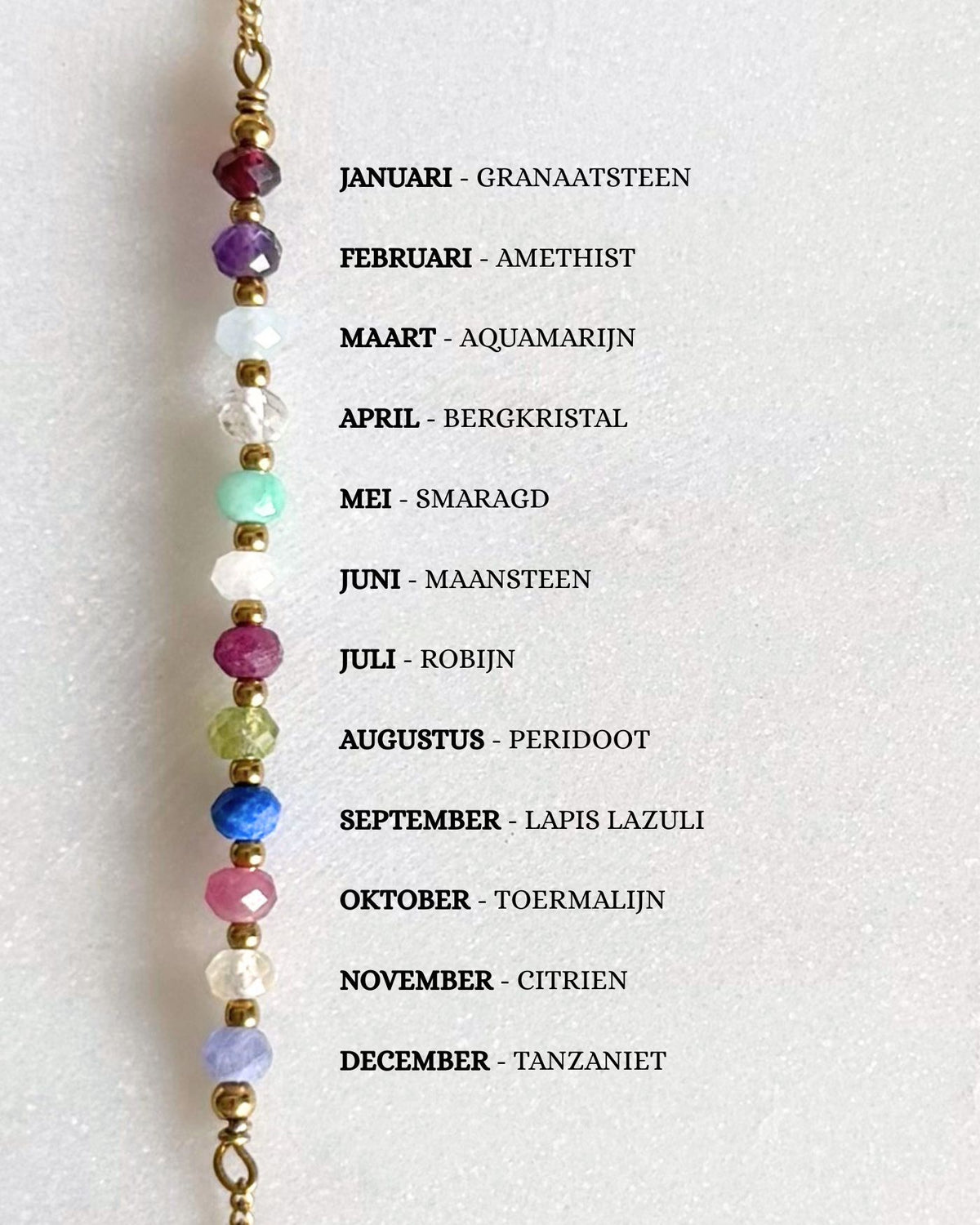 JANUARI - GRANAATSTEEN

FEBRUARI - AMETHIST

MAART - AQUAMARIJN

APRIL - BERGKRISTAL

MEI - SMARAGD

JUNI - MAANSTEEN

JULI - ROBIJN

AUGUSTUS - PERIDOOT

SEPTEMBER - LAPIS LAZULI

OKTOBER - TOERMALIJN

NOVEMBER - CITRIEN

DECEMBER - TANZANIET